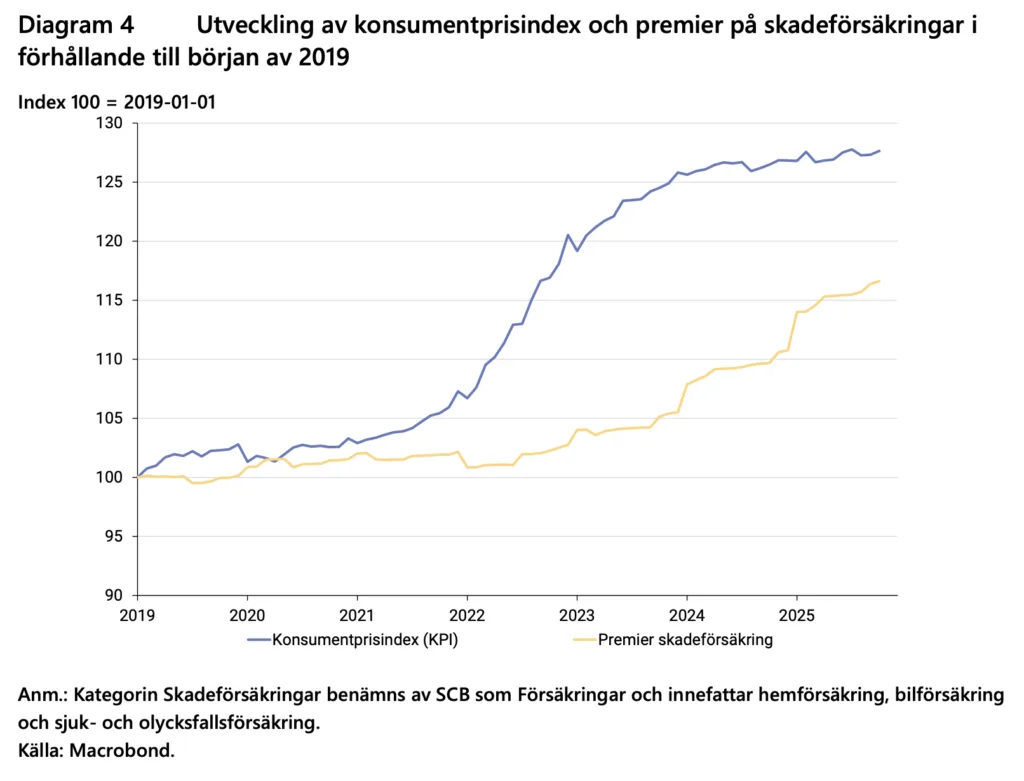 Diagram 4 Utveckling av konsumentprisindex och premier på skadeförsäkringar i förhållande till början av 2019

Index 100 = 2019-01-01

130
125
120
115
110
105
100
95
90

2019 2020 2021 2022 2023 2024 2025

Konsumentprisindex (KPI)
Premier skadeförsäkring

Anm.: Kategorin Skadeförsäkringar benämns av SCB som Försäkringar och innefattar hemförsäkring, bilförsäkring och sjuk- och olycksfallsförsäkring.
Källa: Macrobond.